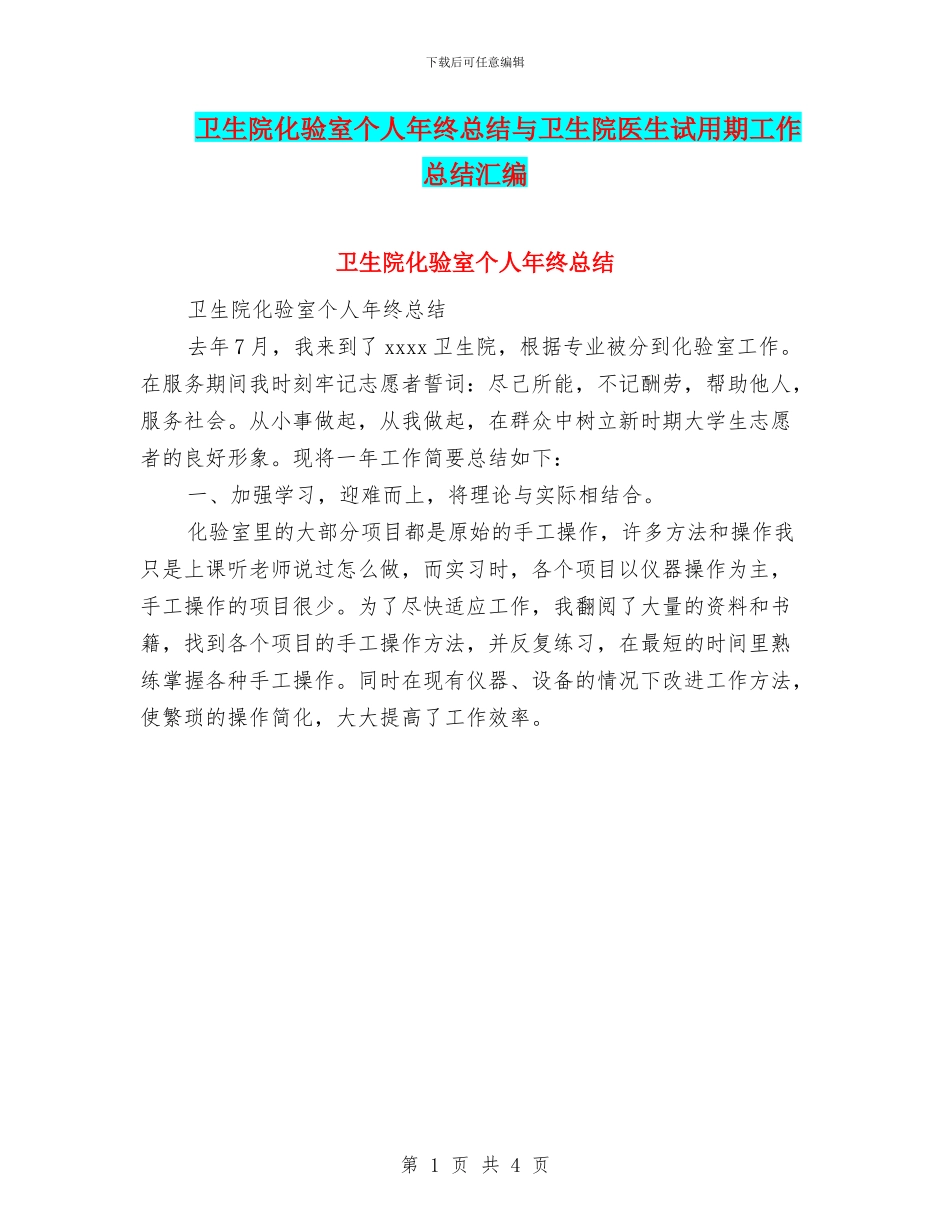 下载后可任意编辑

卫生院化验室个人年终总结与卫生院医生试用期工作总结汇编

卫生院化验室个人年终总结

卫生院化验室个人年终总结

去年7月，我来到了xxxx卫生院，根据专业被分到化验室工作。在服务期间我时刻牢记志愿者誓词：尽己所能，不记酬劳，帮助他人，服务社会。从小事做起，从我做起，在群众中树立新时期大学生志愿者的良好形象。现将一年工作简要总结如下：

一、加强学习，迎难而上，将理论与实际相结合。

化验室里的大部分项目都是原始的手工操作，许多方法和操作我只是上课听老师说过怎么做，而实习时，各个项目以仪器操作为主，手工操作的项目很少。为了尽快适应工作，我翻阅了大量的资料和书籍，找到各个项目的手工操作方法，并反复练习，在最短的时间里熟练掌握各种手工操作。同时在现有仪器、设备的情况下改进工作方法，使繁琐的操作简化，大大提高了工作效率。

第 1 页 共 4 页